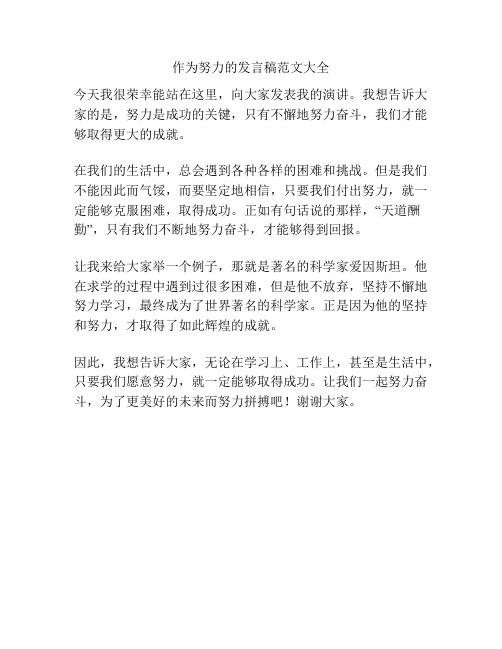 作为努力的发言稿范文大全

今天我很荣幸能站在这里，向大家发表我的演讲。我想告诉大家的是，努力是成功的关键，只有不懈地努力奋斗，我们才能够取得更大的成就。

在我们的生活中，总会遇到各种各样的困难和挑战。但是我们不能因此而气馁，而要坚定地相信，只要我们付出努力，就一定能够克服困难，取得成功。正如有句话说的那样，“天道酬勤”，只有我们不断地努力奋斗，才能够得到回报。

让我来给大家举一个例子，那就是著名的科学家爱因斯坦。他在求学的过程中遇到过很多困难，但是他不放弃，坚持不懈地努力学习，最终成为了世界著名的科学家。正是因为他的坚持和努力，才取得了如此辉煌的成就。

因此，我想告诉大家，无论在学习上、工作上，甚至是生活中，只要我们愿意努力，就一定能够取得成功。让我们一起努力奋斗，为了更美好的未来而努力拼搏吧！谢谢大家。